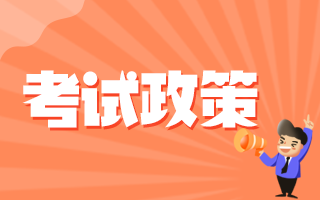 考试政策